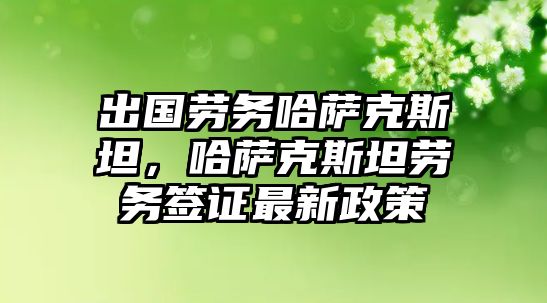 出国劳务哈萨克斯坦，哈萨克斯坦劳务签证最新政策